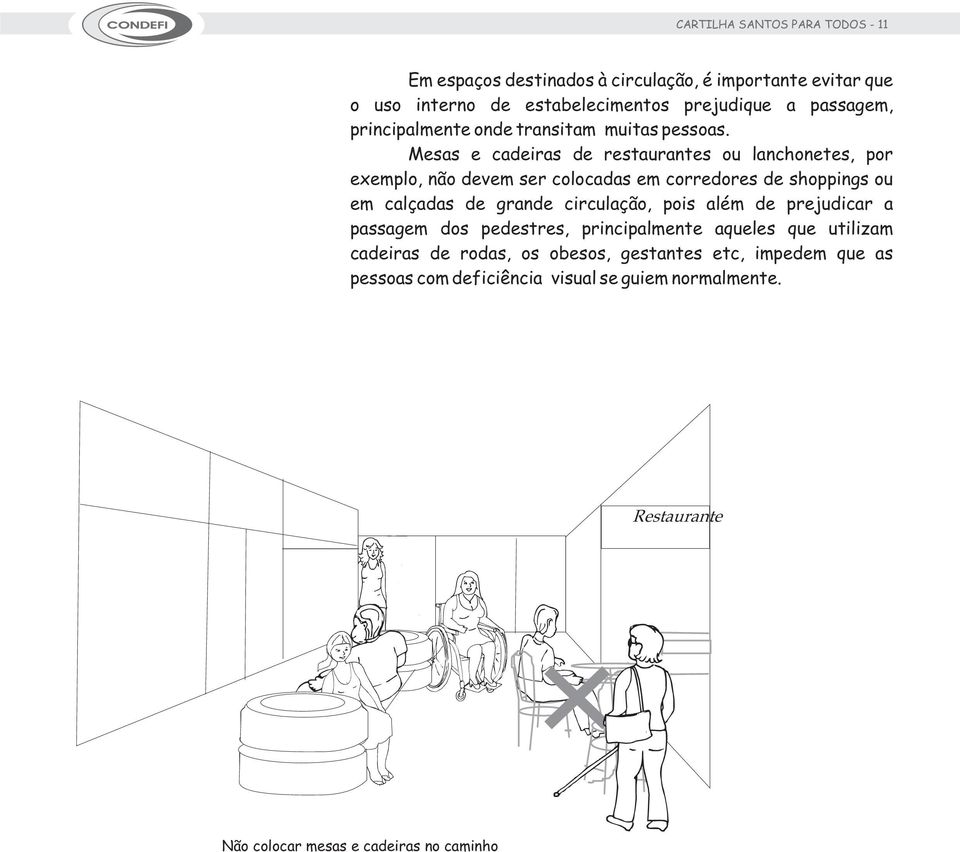 CONDEFI

CARTILHA SANTOS PARA TODOS - 11

Em espaços destinados à circulação, é importante evitar que o uso interno de estabelecimentos prejudique a passagem, principalmente onde transitam muitas pessoas.

Mesas e cadeiras de restaurantes ou lanchonetes, por exemplo, não devem ser colocadas em corredores de shoppings ou em calçadas de grande circulação, pois além de prejudicar a passagem dos pedestres, principalmente aqueles que utilizam cadeiras de rodas, os obesos, gestantes etc, impedem que as pessoas com deficiência visual se guiem normalmente.

Restaurante

Não colocar mesas e cadeiras no caminho